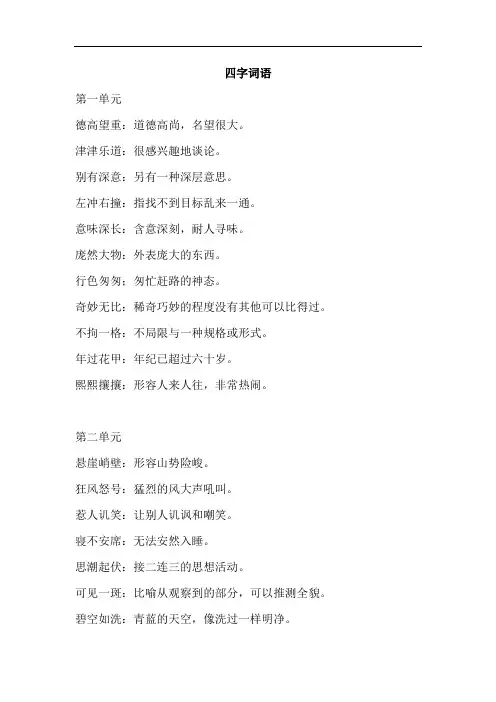 四字词语

第一单元

德高望重：道德高尚，名望很大。

津津乐道：很感兴趣地谈论。

别有深意：另有一种深层意思。

左冲右撞：指找不到目标乱来一通。

意味深长：含意深刻，耐人寻味。

庞然大物：外表庞大的东西。

行色匆匆：匆忙赶路的神态。

奇妙无比：稀奇巧妙的程度没有其他可以比得过。

不拘一格：不局限与一种规格或形式。

年过花甲：年纪已超过六十岁。

熙熙攘攘：形容人来人往，非常热闹。

第二单元

悬崖峭壁：形容山势险峻。

狂风怒号：猛烈的风大声吼叫。

惹人讥笑：让别人讥讽和嘲笑。

寝不安席：无法安然入睡。

思潮起伏：接二连三的思想活动。

可见一斑：比喻从观察到的部分，可以推测全貌。

碧空如洗：青蓝的天空，像洗过一样明净。